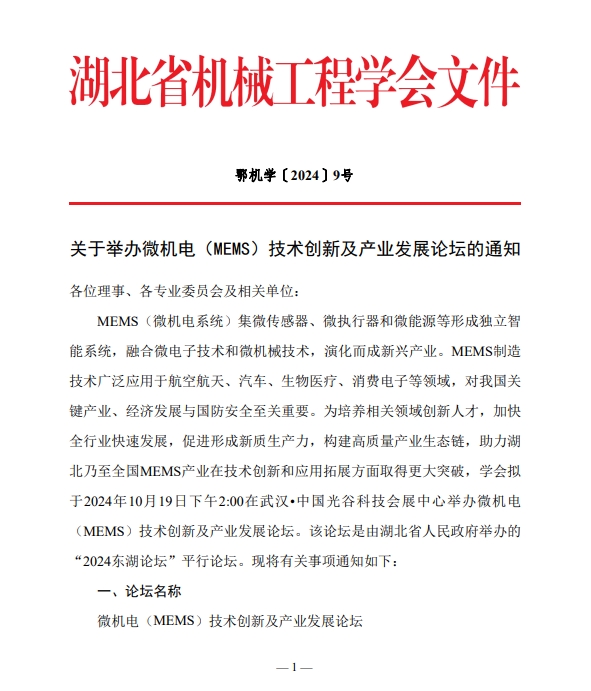 湖北省机械工程学会文件

鄂机学〔2024〕9号

关于举办微机电（MEMS）技术创新及产业发展论坛的通知

各位理事、各专业委员会及相关单位：

MEMS（微机电系统）集微传感器、微执行器和微能源等形成独立智能系统，融合微电子技术和微机械技术，演化而成新兴产业。MEMS制造技术广泛应用于航空航天、汽车、生物医疗、消费电子等领域，对我国关键产业、经济发展与国防安全至关重要。为培养相关领域创新人才，加快全行业快速发展，促进形成新质生产力，构建高质量产业生态链，助力湖北乃至全国MEMS产业在技术创新和应用拓展方面取得更大突破，学会拟于2024年10月19日下午2:00在武汉•中国光谷科技会展中心举办微机电（MEMS）技术创新及产业发展论坛。该论坛是由湖北省人民政府举办的“2024东湖论坛”平行论坛。现将有关事项通知如下：

一、论坛名称

微机电（MEMS）技术创新及产业发展论坛

— 1 —